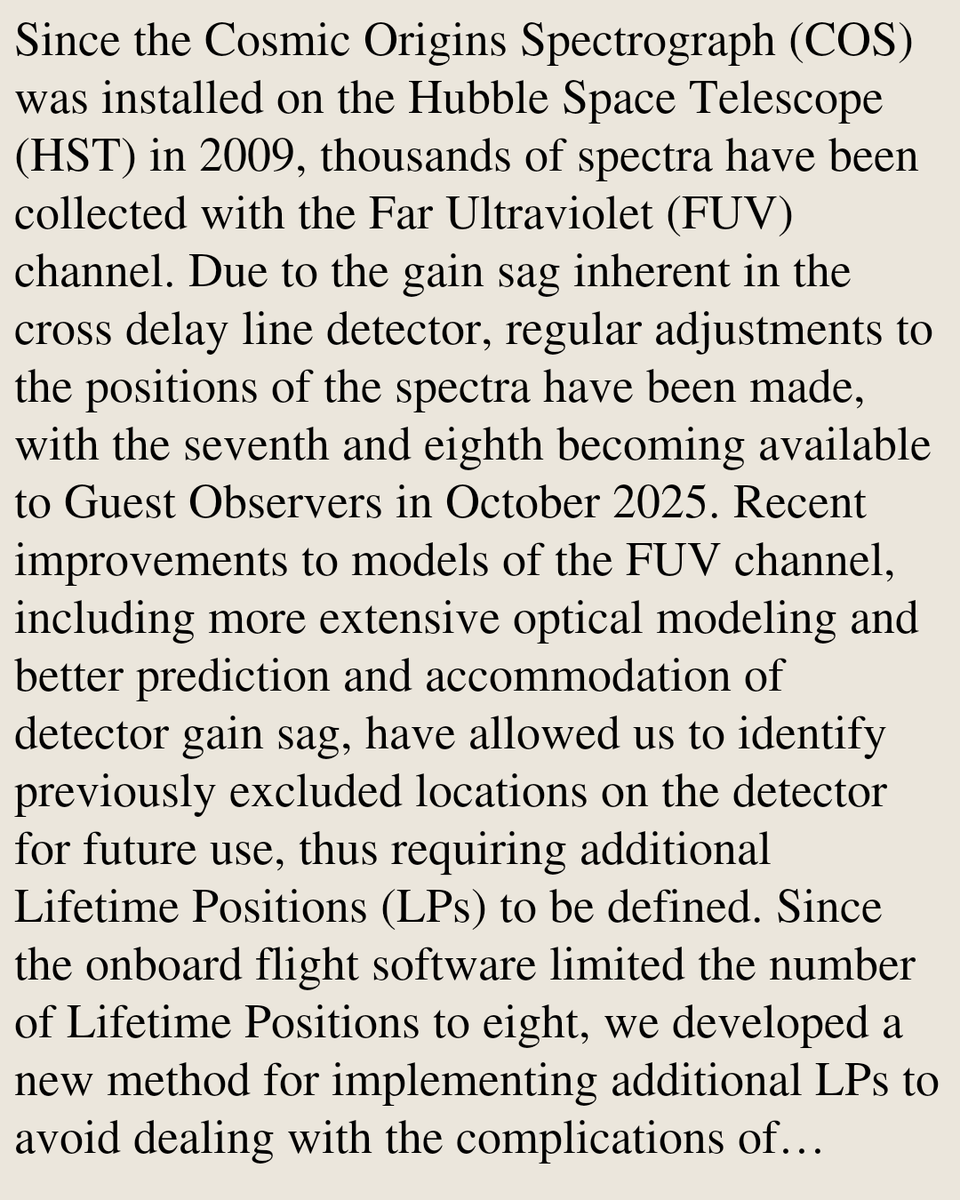 Since the Cosmic Origins Spectrograph (COS) was installed on the Hubble Space Telescope (HST) in 2009, thousands of spectra have been collected with the Far Ultraviolet (FUV) channel. Due to the gain sag inherent in the cross delay line detector, regular adjustments to the positions of the spectra have been made, with the seventh and eighth becoming available to Guest Observers in October 2025. Recent improvements to models of the FUV channel, including more extensive optical modeling and better prediction and accommodation of detector gain sag, have allowed us to identify previously excluded locations on the detector for future use, thus requiring additional Lifetime Positions (LPs) to be defined. Since the onboard flight software limited the number of Lifetime Positions to eight, we developed a new method for implementing additional LPs to avoid dealing with the complications of…